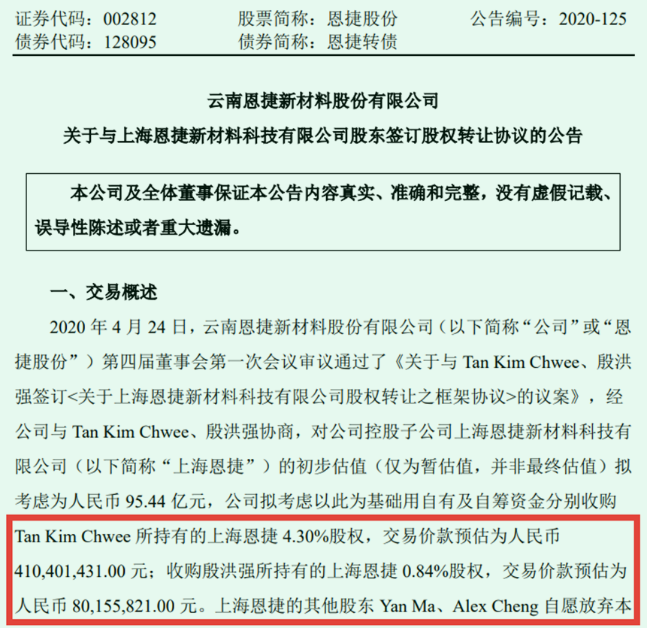 证券代码：002812　　股票简称：恩捷股份　　公告编号：2020-125
债券代码：128095　　债券简称：恩捷转债

云南恩捷新材料股份有限公司
关于与上海恩捷新材料科技有限公司股东签订股权转让协议的公告

本公司及全体董事保证本公告内容真实、准确和完整，没有虚假记载、误导性陈述或者重大遗漏。

一、交易概述

2020 年 4 月 24 日，云南恩捷新材料股份有限公司（以下简称“公司”或“恩捷股份”）第四届董事会第一次会议审议通过了《关于与 Tan Kim Chwee、殷洪强签订<关于上海恩捷新材料科技有限公司股权转让之框架协议>的议案》，经公司与 Tan Kim Chwee、殷洪强协商，对公司控股子公司上海恩捷新材料科技有限公司（以下简称“上海恩捷”）的初步估值（仅为暂估值，并非最终估值）拟考虑为人民币 95.44 亿元，公司拟考虑以此为基础用自有及自筹资金分别收购 Tan Kim Chwee 所持有的上海恩捷 4.30%股权，交易价款预估为人民币 410,401,431.00 元；收购殷洪强所持有的上海恩捷 0.84%股权，交易价款预估为人民币 80,155,821.00 元。上海恩捷的其他股东 Yan Ma、Alex Cheng 自愿放弃本